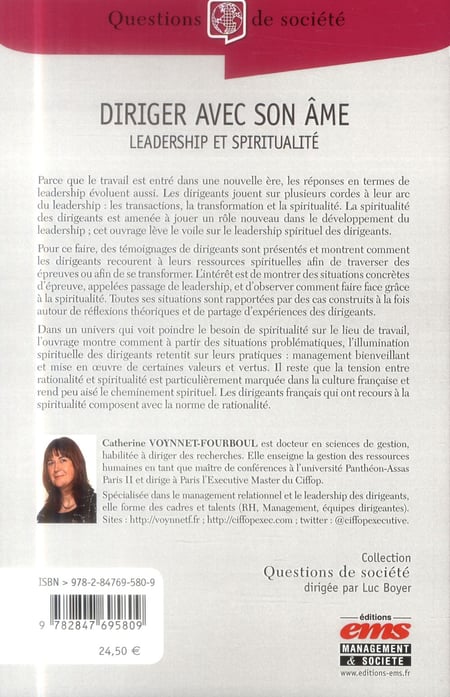 Questions de société

DIRIGER AVEC SON ÂME
LEADERSHIP ET SPIRITUALITÉ

Parce que le travail est entré dans une nouvelle ère, les réponses en termes de leadership évoluent aussi. Les dirigeants jouent sur plusieurs cordes à leur arc du leadership : les transactions, la transformation et la spiritualité. La spiritualité des dirigeants est amenée à jouer un rôle nouveau dans le développement du leadership ; cet ouvrage lève le voile sur le leadership spirituel des dirigeants.

Pour ce faire, des témoignages de dirigeants sont présentés et montrent comment les dirigeants recourent à leurs ressources spirituelles afin de traverser des épreuves ou afin de se transformer. L'intérêt est de montrer des situations concrètes d'épreuve, appelées passage de leadership, et d'observer comment faire face grâce à la spiritualité. Toutes ses situations sont rapportées par des cas construits à la fois autour de réflexions théoriques et de partage d'expériences des dirigeants.

Dans un univers qui voit poindre le besoin de spiritualité sur le lieu de travail, l'ouvrage montre comment à partir des situations problématiques, l'illumination spirituelle des dirigeants retentit sur leurs pratiques : management bienveillant et mise en œuvre de certaines valeurs et vertus. Il reste que la tension entre rationalité et spiritualité est particulièrement marquée dans la culture française et rend peu aisé le cheminement spirituel. Les dirigeants français qui ont recours à la spiritualité composent avec la norme de rationalité.

Catherine VOYNNET-FOURBOUL est docteur en sciences de gestion, habilitée à diriger des recherches. Elle enseigne la gestion des ressources humaines en tant que maître de conférences à l'université Panthéon-Assas Paris II et dirige à Paris l'Executive Master du Ciffop.

Spécialisée dans le management relationnel et le leadership des dirigeants, elle forme des cadres et talents (RH, Management, équipes dirigeantes).
Sites : http://voynnetf.fr ; http://ciffopexec.com ; twitter : @ciffopexecutive.

Collection
Questions de société
dirigée par Luc Boyer

ISBN > 978-2-84769-580-9

9 782847 695809

24,50 €

éditions
ems
MANAGEMENT & SOCIETE
www.editions-ems.fr